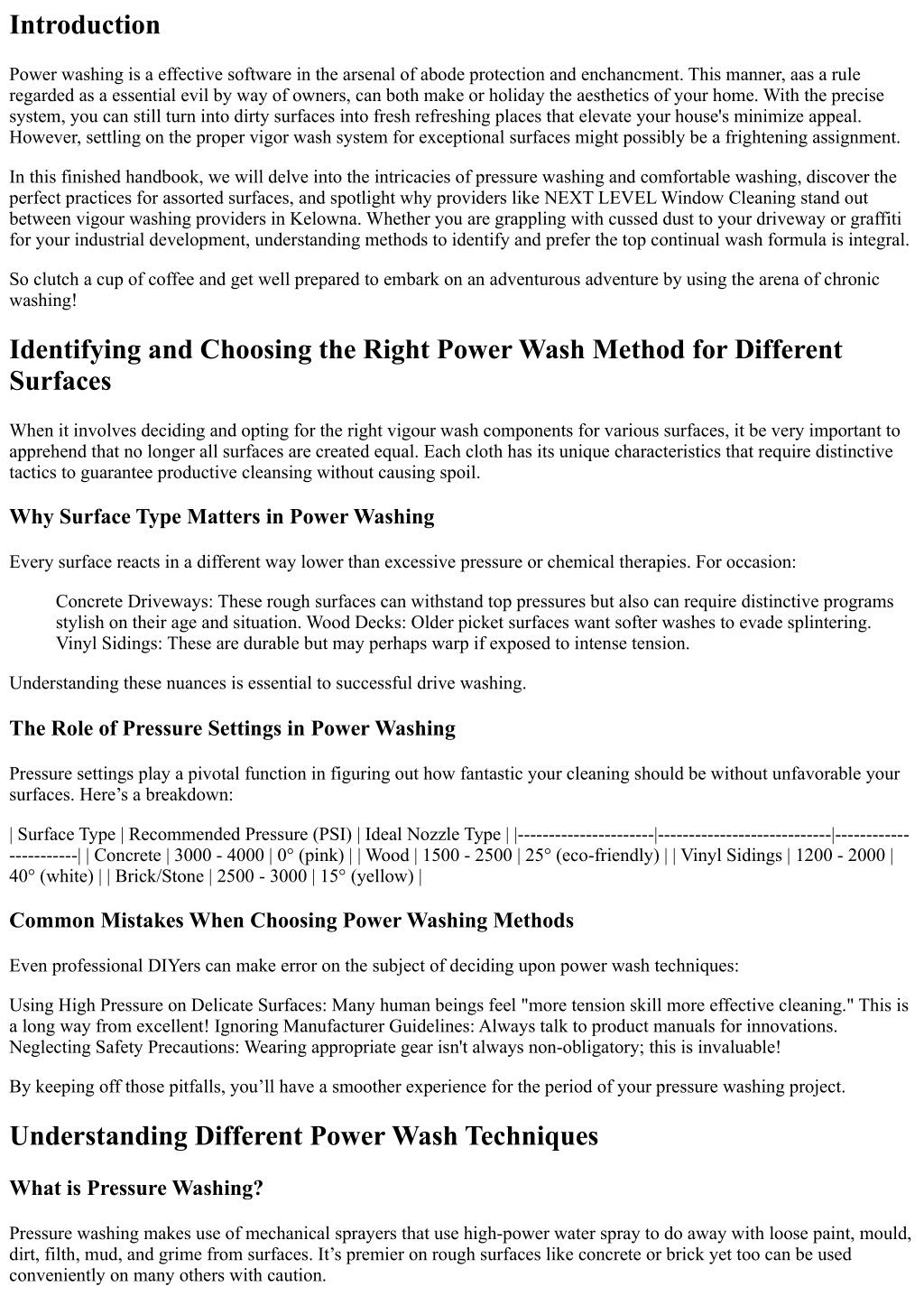 Introduction

Power washing is a effective software in the arsenal of abode protection and enchancment. This manner, aas a rule regarded as a essential evil by way of owners, can both make or holiday the aesthetics of your home. With the precise system, you can still turn into dirty surfaces into fresh refreshing places that elevate your house's minimize appeal. However, settling on the proper vigor wash system for exceptional surfaces might possibly be a frightening assignment.

In this finished handbook, we will delve into the intricacies of pressure washing and comfortable washing, discover the perfect practices for assorted surfaces, and spotlight why providers like NEXT LEVEL Window Cleaning stand out between vigour washing providers in Kelowna. Whether you are grappling with cussed dust to your driveway or graffiti for your industrial development, understanding methods to identify and prefer the top continual wash formula is integral.

So clutch a cup of coffee and get well prepared to embark on an adventurous adventure by using the arena of chronic washing!

Identifying and Choosing the Right Power Wash Method for Different Surfaces

When it involves deciding and opting for the right vigour wash components for various surfaces, it be very important to apprehend that no longer all surfaces are created equal. Each cloth has its unique characteristics that require distinctive tactics to guarantee productive cleansing without causing spoil.

Why Surface Type Matters in Power Washing

Every surface reacts in a different way lower than excessive pressure or chemical therapies. For occasion:

Concrete Driveways: These rough surfaces can withstand top pressures but also can require distinctive programs stylish on their age and situation. Wood Decks: Older picket surfaces want softer washes to evade splintering. Vinyl Sidings: These are durable but may perhaps warp if exposed to intense tension.

Understanding these nuances is essential to successful drive washing.

The Role of Pressure Settings in Power Washing

Pressure settings play a pivotal function in figuring out how fantastic your cleaning should be without unfavorable your surfaces. Here's a breakdown:

| Surface Type | Recommended Pressure (PSI) | Ideal Nozzle Type | |----------------------|----------------------------|-----------------------| | Concrete | 3000 - 4000 | 0° (pink) | | Wood | 1500 - 2500 | 25° (eco-friendly) | | Vinyl Sidings | 1200 - 2000 | 40° (white) | | Brick/Stone | 2500 - 3000 | 15° (yellow) |

Common Mistakes When Choosing Power Washing Methods

Even professional DIYers can make error on the subject of deciding upon power wash techniques:

Using High Pressure on Delicate Surfaces: Many human beings feel "more tension skill more effective cleaning." This is a long way from excellent! Ignoring Manufacturer Guidelines: Always talk to product manuals for innovations. Neglecting Safety Precautions: Wearing appropriate gear isn't always non-obligatory; this is invaluable!

By keeping off those pitfalls, you'll have a smoother experience for the period of your pressure washing project.

Understanding Different Power Wash Techniques

What is Pressure Washing?

Pressure washing makes use of mechanical sprayers that use high-power water spray to do away with loose paint, mould, dirt, filth, mud, and grime from surfaces. It's premier on rough surfaces like concrete or brick yet too can be used conveniently on many others with caution.